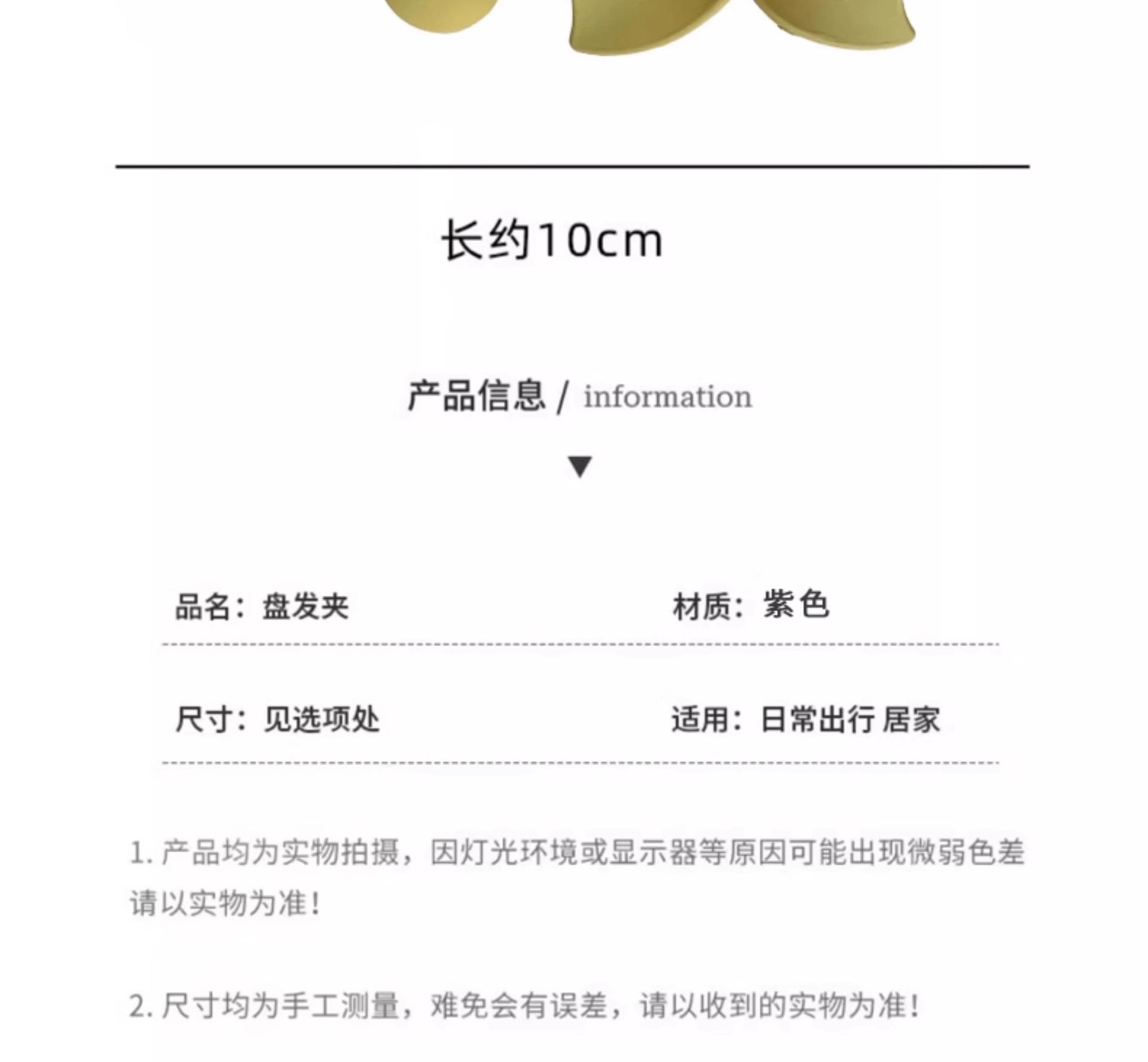 长约10cm

产品信息 / information

▼

品名：盘发夹

材质：紫色

尺寸：见选项处

适用：日常出行 居家

1.产品均为实物拍摄，因灯光环境或显示器等原因可能出现微弱色差请以实物为准！

2.尺寸均为手工测量，难免会有误差，请以收到的实物为准！